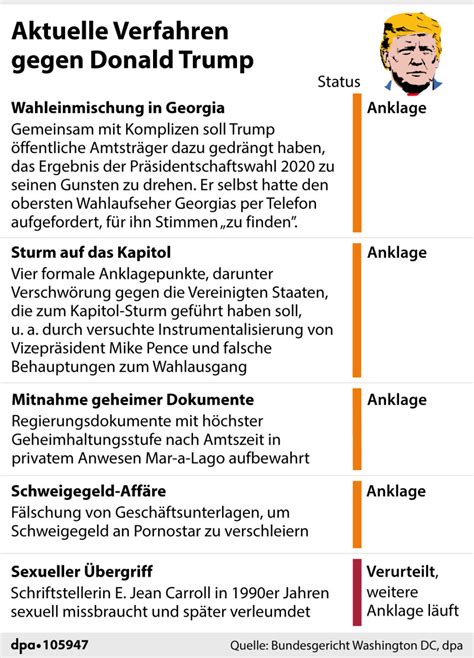 Aktuelle Verfahren gegen Donald Trump

Status

Wahleinmischung in Georgia
Gemeinsam mit Komplizen soll Trump öffentliche Amtsträger dazu gedrängt haben, das Ergebnis der Präsidentschaftswahl 2020 zu seinen Gunsten zu drehen. Er selbst hatte den obersten Wahlaufseher Georgias per Telefon aufgefordert, für ihn Stimmen „zu finden".

Anklage

Sturm auf das Kapitol
Vier formale Anklagepunkte, darunter Verschwörung gegen die Vereinigten Staaten, die zum Kapitol-Sturm geführt haben soll, u. a. durch versuchte Instrumentalisierung von Vizepräsident Mike Pence und falsche Behauptungen zum Wahlausgang

Anklage

Mitnahme geheimer Dokumente
Regierungsdokumente mit höchster Geheimhaltungsstufe nach Amtszeit in privatem Anwesen Mar-a-Lago aufbewahrt

Anklage

Schweigegeld-Affäre
Fälschung von Geschäftsunterlagen, um Schweigegeld an Pornostar zu verschleiern

Anklage

Sexueller Übergriff
Schriftstellerin E. Jean Carroll in 1990er Jahren sexuell missbraucht und später verleumdet

Verurteilt, weitere Anklage läuft

dpa•105947

Quelle: Bundesgericht Washington DC, dpa